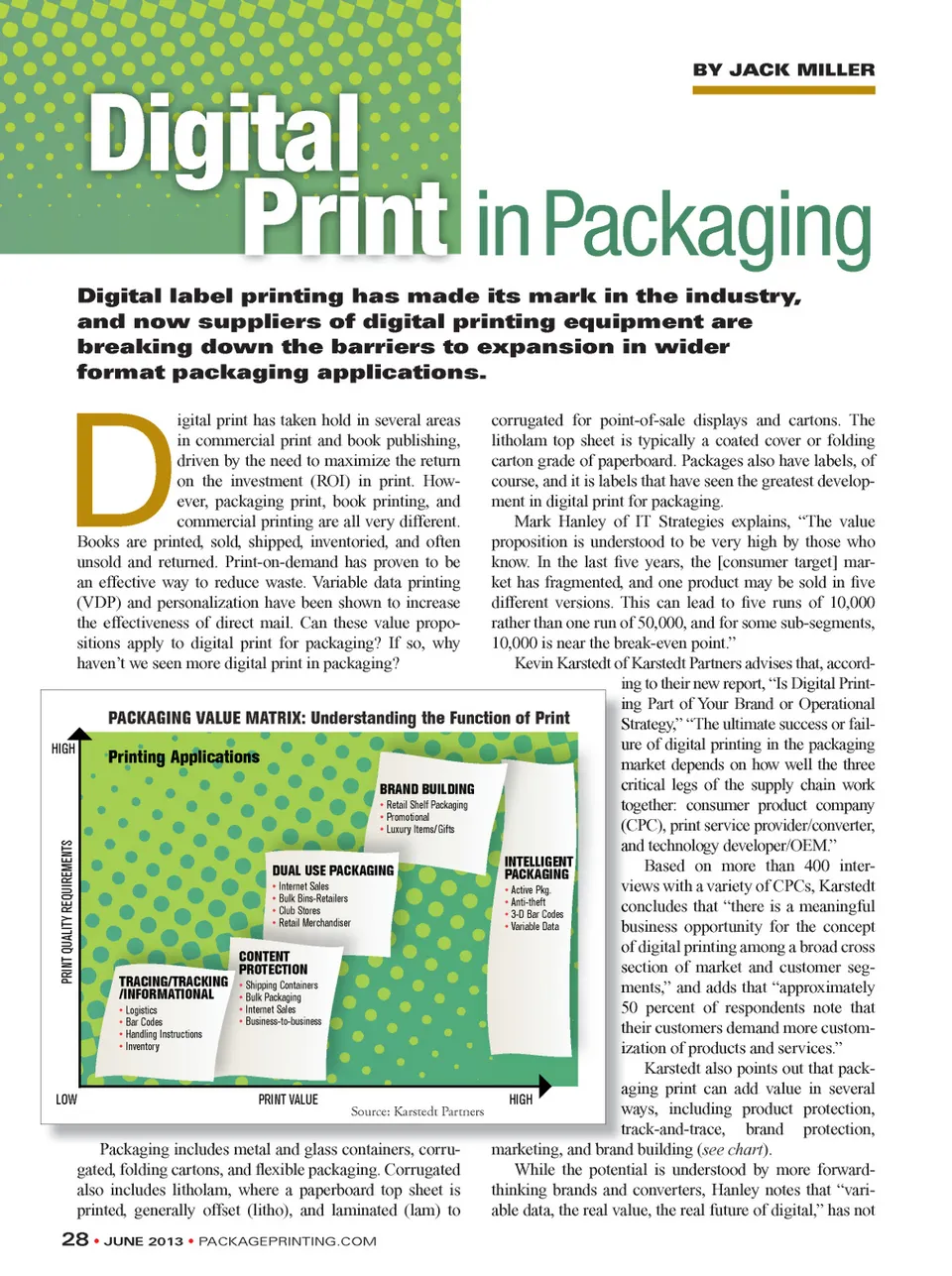 BY JACK MILLER

Digital Print in Packaging

Digital label printing has made its mark in the industry, and now suppliers of digital printing equipment are breaking down the barriers to expansion in wider format packaging applications.

Digital print has taken hold in several areas in commercial print and book publishing, driven by the need to maximize the return on the investment (ROI) in print. However, packaging print, book printing, and commercial printing are all very different. Books are printed, sold, shipped, inventoried, and often unsold and returned. Print-on-demand has proven to be an effective way to reduce waste. Variable data printing (VDP) and personalization have been shown to increase the effectiveness of direct mail. Can these value propositions apply to digital print for packaging? If so, why haven't we seen more digital print in packaging?

PACKAGING VALUE MATRIX: Understanding the Function of Print

HIGH

Printing Applications

PRINT QUALITY REQUIREMENTS

BRAND BUILDING
• Retail Shelf Packaging
• Promotional
• Luxury Items/Gifts

DUAL USE PACKAGING
• Internet Sales
• Bulk Bins-Retailers
• Club Stores
• Retail Merchandiser

INTELLIGENT PACKAGING
• Active Pkg.
• Anti-theft
• 3-D Bar Codes
• Variable Data

CONTENT PROTECTION
• Shipping Containers
• Bulk Packaging
• Internet Sales
• Business-to-business

TRACING/TRACKING /INFORMATIONAL
• Logistics
• Bar Codes
• Handling Instructions
• Inventory

LOW

PRINT VALUE

HIGH

Source: Karstedt Partners

Packaging includes metal and glass containers, corrugated, folding cartons, and flexible packaging. Corrugated also includes litholam, where a paperboard top sheet is printed, generally offset (litho), and laminated (lam) to corrugated for point-of-sale displays and cartons. The litholam top sheet is typically a coated cover or folding carton grade of paperboard. Packages also have labels, of course, and it is labels that have seen the greatest development in digital print for packaging.

Mark Hanley of IT Strategies explains, "The value proposition is understood to be very high by those who know. In the last five years, the [consumer target] market has fragmented, and one product may be sold in five different versions. This can lead to five runs of 10,000 rather than one run of 50,000, and for some sub-segments, 10,000 is near the break-even point."

Kevin Karstedt of Karstedt Partners advises that, according to their new report, "Is Digital Printing Part of Your Brand or Operational Strategy," "The ultimate success or failure of digital printing in the packaging market depends on how well the three critical legs of the supply chain work together: consumer product company (CPC), print service provider/converter, and technology developer/OEM."

Based on more than 400 interviews with a variety of CPCs, Karstedt concludes that "there is a meaningful business opportunity for the concept of digital printing among a broad cross section of market and customer segments," and adds that "approximately 50 percent of respondents note that their customers demand more customization of products and services."

Karstedt also points out that packaging print can add value in several ways, including product protection, track-and-trace, brand protection, marketing, and brand building (see chart).

While the potential is understood by more forward-thinking brands and converters, Hanley notes that "variable data, the real value, the real future of digital," has not

28 • JUNE 2013 • PACKAGEPRINTING.COM